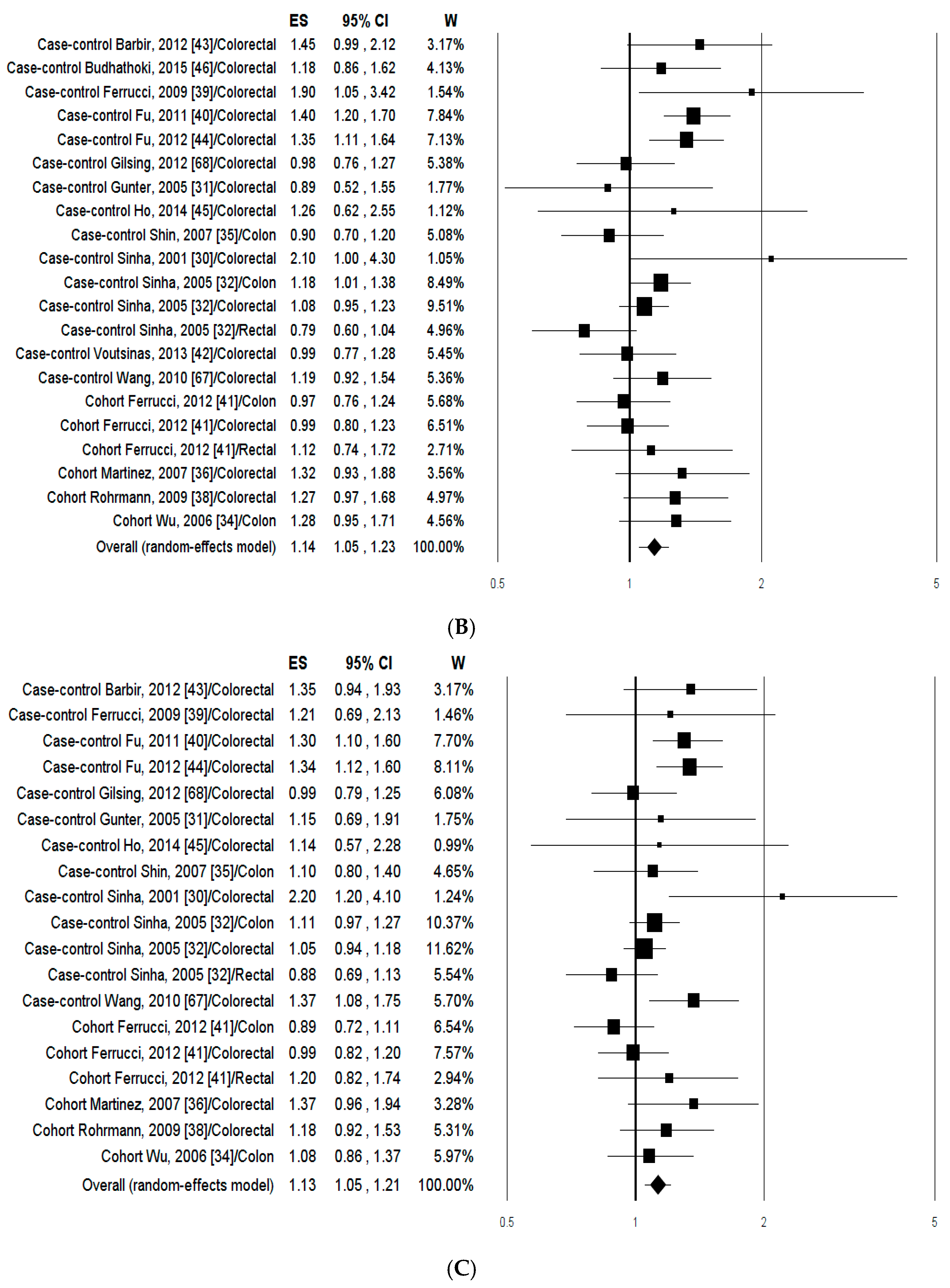 | | ES | 95% CI | W |
|---|---|---|---|
| Case-control Barbir, 2012 [43]/Colorectal | 1.45 | 0.99 , 2.12 | 3.17% |
| Case-control Budhathoki, 2015 [46]/Colorectal | 1.18 | 0.86 , 1.62 | 4.13% |
| Case-control Ferrucci, 2009 [39]/Colorectal | 1.90 | 1.05 , 3.42 | 1.54% |
| Case-control Fu, 2011 [40]/Colorectal | 1.40 | 1.20 , 1.70 | 7.84% |
| Case-control Fu, 2012 [44]/Colorectal | 1.35 | 1.11 , 1.64 | 7.13% |
| Case-control Gilsing, 2012 [68]/Colorectal | 0.98 | 0.76 , 1.27 | 5.38% |
| Case-control Gunter, 2005 [31]/Colorectal | 0.89 | 0.52 , 1.55 | 1.77% |
| Case-control Ho, 2014 [45]/Colorectal | 1.26 | 0.62 , 2.55 | 1.12% |
| Case-control Shin, 2007 [35]/Colon | 0.90 | 0.70 , 1.20 | 5.08% |
| Case-control Sinha, 2001 [30]/Colorectal | 2.10 | 1.00 , 4.30 | 1.05% |
| Case-control Sinha, 2005 [32]/Colon | 1.18 | 1.01 , 1.38 | 8.49% |
| Case-control Sinha, 2005 [32]/Colorectal | 1.08 | 0.95 , 1.23 | 9.51% |
| Case-control Sinha, 2005 [32]/Rectal | 0.79 | 0.60 , 1.04 | 4.96% |
| Case-control Voutsinas, 2013 [42]/Colorectal | 0.99 | 0.77 , 1.28 | 5.45% |
| Case-control Wang, 2010 [67]/Colorectal | 1.19 | 0.92 , 1.54 | 5.36% |
| Cohort Ferrucci, 2012 [41]/Colon | 0.97 | 0.76 , 1.24 | 5.68% |
| Cohort Ferrucci, 2012 [41]/Colorectal | 0.99 | 0.80 , 1.23 | 6.51% |
| Cohort Ferrucci, 2012 [41]/Rectal | 1.12 | 0.74 , 1.72 | 2.71% |
| Cohort Martinez, 2007 [36]/Colorectal | 1.32 | 0.93 , 1.88 | 3.56% |
| Cohort Rohrmann, 2009 [38]/Colorectal | 1.27 | 0.97 , 1.68 | 4.97% |
| Cohort Wu, 2006 [34]/Colon | 1.28 | 0.95 , 1.71 | 4.56% |
| Overall (random-effects model) | 1.14 | 1.05 , 1.23 | 100.00% |

0.5 1 2 5

(B)

| | ES | 95% CI | W |
|---|---|---|---|
| Case-control Barbir, 2012 [43]/Colorectal | 1.35 | 0.94 , 1.93 | 3.17% |
| Case-control Ferrucci, 2009 [39]/Colorectal | 1.21 | 0.69 , 2.13 | 1.46% |
| Case-control Fu, 2011 [40]/Colorectal | 1.30 | 1.10 , 1.60 | 7.70% |
| Case-control Fu, 2012 [44]/Colorectal | 1.34 | 1.12 , 1.60 | 8.11% |
| Case-control Gilsing, 2012 [68]/Colorectal | 0.99 | 0.79 , 1.25 | 6.08% |
| Case-control Gunter, 2005 [31]/Colorectal | 1.15 | 0.69 , 1.91 | 1.75% |
| Case-control Ho, 2014 [45]/Colorectal | 1.14 | 0.57 , 2.28 | 0.99% |
| Case-control Shin, 2007 [35]/Colon | 1.10 | 0.80 , 1.40 | 4.65% |
| Case-control Sinha, 2001 [30]/Colorectal | 2.20 | 1.20 , 4.10 | 1.24% |
| Case-control Sinha, 2005 [32]/Colon | 1.11 | 0.97 , 1.27 | 10.37% |
| Case-control Sinha, 2005 [32]/Colorectal | 1.05 | 0.94 , 1.18 | 11.62% |
| Case-control Sinha, 2005 [32]/Rectal | 0.88 | 0.69 , 1.13 | 5.54% |
| Case-control Wang, 2010 [67]/Colorectal | 1.37 | 1.08 , 1.75 | 5.70% |
| Cohort Ferrucci, 2012 [41]/Colon | 0.89 | 0.72 , 1.11 | 6.54% |
| Cohort Ferrucci, 2012 [41]/Colorectal | 0.99 | 0.82 , 1.20 | 7.57% |
| Cohort Ferrucci, 2012 [41]/Rectal | 1.20 | 0.82 , 1.74 | 2.94% |
| Cohort Martinez, 2007 [36]/Colorectal | 1.37 | 0.96 , 1.94 | 3.28% |
| Cohort Rohrmann, 2009 [38]/Colorectal | 1.18 | 0.92 , 1.53 | 5.31% |
| Cohort Wu, 2006 [34]/Colon | 1.08 | 0.86 , 1.37 | 5.97% |
| Overall (random-effects model) | 1.13 | 1.05 , 1.21 | 100.00% |

0.5 1 2 5

(C)